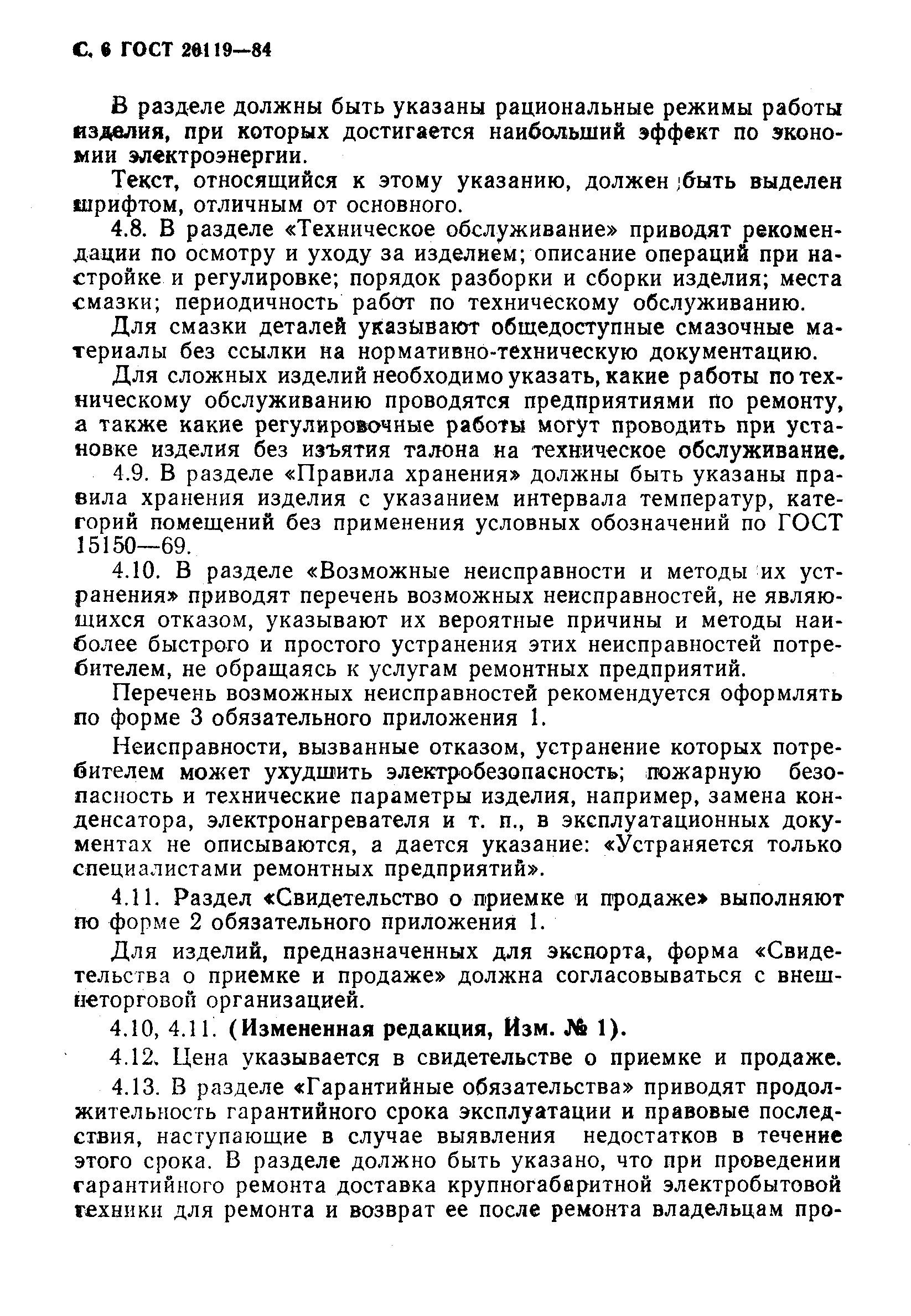 С. 6 ГОСТ 26119—84

В разделе должны быть указаны рациональные режимы работы изделия, при которых достигается наибольший эффект по экономии электроэнергии.

Текст, относящийся к этому указанию, должен быть выделен шрифтом, отличным от основного.

4.8. В разделе «Техническое обслуживание» приводят рекомендации по осмотру и уходу за изделием; описание операций при настройке и регулировке; порядок разборки и сборки изделия; места смазки; периодичность работ по техническому обслуживанию.

Для смазки деталей указывают общедоступные смазочные материалы без ссылки на нормативно-техническую документацию.

Для сложных изделий необходимо указать, какие работы по техническому обслуживанию проводятся предприятиями по ремонту, а также какие регулировочные работы могут проводить при установке изделия без изъятия талона на техническое обслуживание.

4.9. В разделе «Правила хранения» должны быть указаны правила хранения изделия с указанием интервала температур, категорий помещений без применения условных обозначений по ГОСТ 15150—69.

4.10. В разделе «Возможные неисправности и методы их устранения» приводят перечень возможных неисправностей, не являющихся отказом, указывают их вероятные причины и методы наиболее быстрого и простого устранения этих неисправностей потребителем, не обращаясь к услугам ремонтных предприятий.

Перечень возможных неисправностей рекомендуется оформлять по форме 3 обязательного приложения 1.

Неисправности, вызванные отказом, устранение которых потребителем может ухудшить электробезопасность; пожарную безопасность и технические параметры изделия, например, замена конденсатора, электронагревателя и т. п., в эксплуатационных документах не описываются, а дается указание: «Устраняется только специалистами ремонтных предприятий».

4.11. Раздел «Свидетельство о приемке и продаже» выполняют по форме 2 обязательного приложения 1.

Для изделий, предназначенных для экспорта, форма «Свидетельства о приемке и продаже» должна согласовываться с внешнеторговой организацией.

4.10, 4.11. (Измененная редакция, Изм. № 1).

4.12. Цена указывается в свидетельстве о приемке и продаже.

4.13. В разделе «Гарантийные обязательства» приводят продолжительность гарантийного срока эксплуатации и правовые последствия, наступающие в случае выявления недостатков в течение этого срока. В разделе должно быть указано, что при проведении гарантийного ремонта доставка крупногабаритной электробытовой техники для ремонта и возврат ее после ремонта владельцам про-